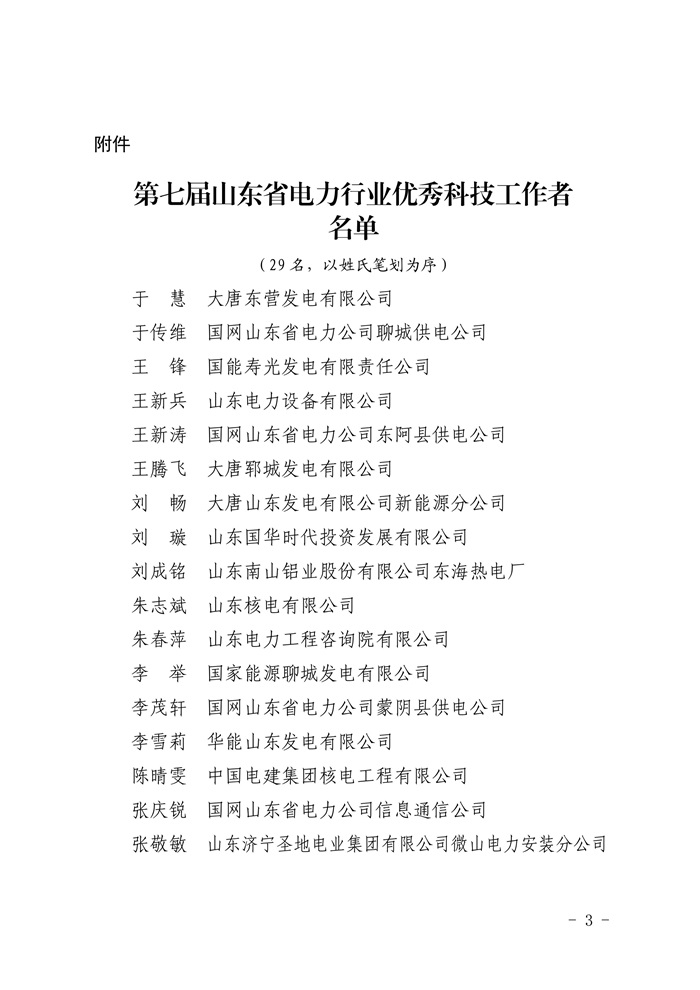 附件

第七届山东省电力行业优秀科技工作者名单

（29名，以姓氏笔划为序）

于　慧　大唐东营发电有限公司

于传维　国网山东省电力公司聊城供电公司

王　锋　国能寿光发电有限责任公司

王新兵　山东电力设备有限公司

王新涛　国网山东省电力公司东阿县供电公司

王腾飞　大唐郓城发电有限公司

刘　畅　大唐山东发电有限公司新能源分公司

刘　璇　山东国华时代投资发展有限公司

刘成铭　山东南山铝业股份有限公司东海热电厂

朱志斌　山东核电有限公司

朱春萍　山东电力工程咨询院有限公司

李　举　国家能源聊城发电有限公司

李茂轩　国网山东省电力公司蒙阴县供电公司

李雪莉　华能山东发电有限公司

陈晴雯　中国电建集团核电工程有限公司

张庆锐　国网山东省电力公司信息通信公司

张敬敏　山东济宁圣地电业集团有限公司微山电力安装分公司

- 3 -